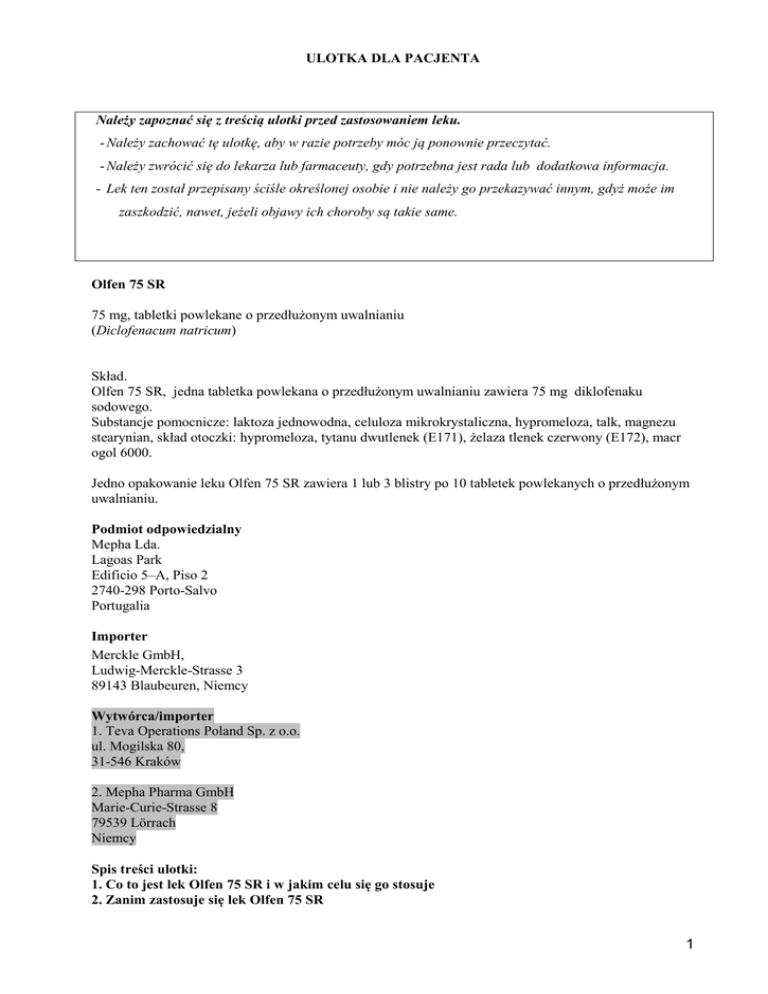 ULOTKA DLA PACJENTA

Należy zapoznać się z treścią ulotki przed zastosowaniem leku.
- Należy zachować tę ulotkę, aby w razie potrzeby móc ją ponownie przeczytać.
- Należy zwrócić się do lekarza lub farmaceuty, gdy potrzebna jest rada lub dodatkowa informacja.
- Lek ten został przepisany ściśle określonej osobie i nie należy go przekazywać innym, gdyż może im zaszkodzić, nawet, jeżeli objawy ich choroby są takie same.

Olfen 75 SR

75 mg, tabletki powlekane o przedłużonym uwalnianiu
(Diclofenacum natricum)

Skład.
Olfen 75 SR, jedna tabletka powlekana o przedłużonym uwalnianiu zawiera 75 mg diklofenaku sodowego.
Substancje pomocnicze: laktoza jednowodna, celuloza mikrokrystaliczna, hypromeloza, talk, magnezu stearynian, skład otoczki: hypromeloza, tytanu dwutlenek (E171), żelaza tlenek czerwony (E172), macr ogol 6000.

Jedno opakowanie leku Olfen 75 SR zawiera 1 lub 3 blistry po 10 tabletek powlekanych o przedłużonym uwalnianiu.

Podmiot odpowiedzialny
Mepha Lda.
Lagoas Park
Edificio 5–A, Piso 2
2740-298 Porto-Salvo
Portugalia

Importer
Merckle GmbH,
Ludwig-Merckle-Strasse 3
89143 Blaubeuren, Niemcy

Wytwórca/importer
1. Teva Operations Poland Sp. z o.o.
ul. Mogilska 80,
31-546 Kraków

2. Mepha Pharma GmbH
Marie-Curie-Strasse 8
79539 Lörrach
Niemcy

Spis treści ulotki:
1. Co to jest lek Olfen 75 SR i w jakim celu się go stosuje
2. Zanim zastosuje się lek Olfen 75 SR

1